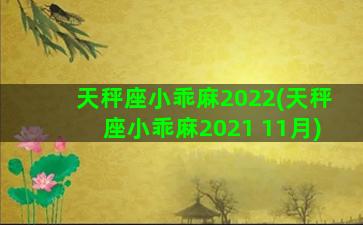 天秤座小乖麻2022(天秤座小乖麻2021 11月)